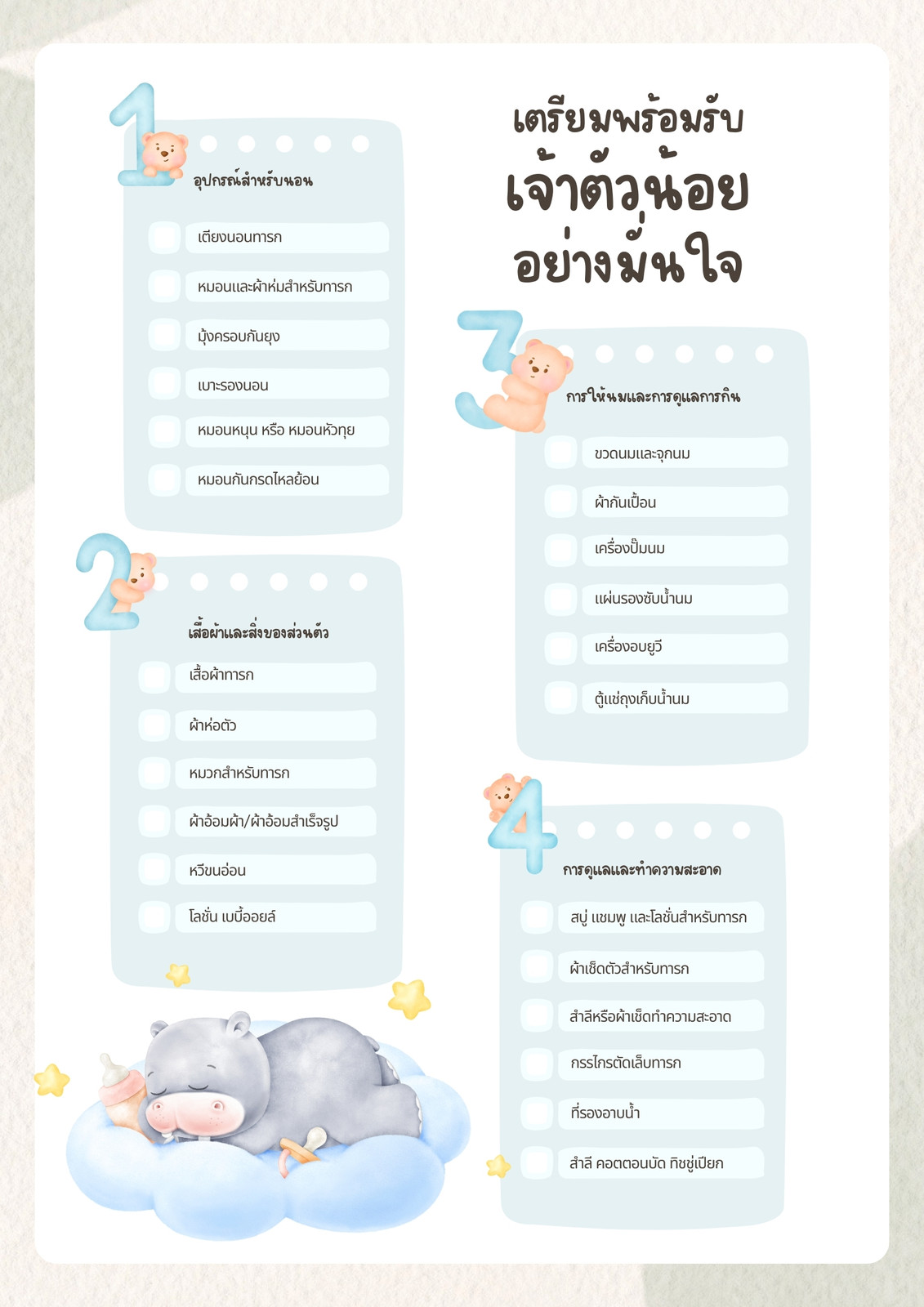 เตรียมพร้อมรับ
เจ้าตัวน้อย
อย่างมั่นใจ

1
อุปกรณ์สำหรับนอน
☐ เตียงนอนทารก
☐ หมอนและผ้าห่มสำหรับทารก
☐ มุ้งครอบกันยุง
☐ เบาะรองนอน
☐ หมอนหนุน หรือ หมอนหัวทุย
☐ หมอนกันกรดไหลย้อน

2
เสื้อผ้าและสิ่งของส่วนตัว
☐ เสื้อผ้าทารก
☐ ผ้าห่อตัว
☐ หมวกสำหรับทารก
☐ ผ้าอ้อมผ้า/ผ้าอ้อมสำเร็จรูป
☐ หวีขนอ่อน
☐ โลชั่น เบบี้ออยล์

3
การให้นมและการดูแลการกิน
☐ ขวดนมและจุกนม
☐ ผ้ากันเปื้อน
☐ เครื่องปั๊มนม
☐ แผ่นรองซับน้ำนม
☐ เครื่องอบยูวี
☐ ตู้แช่ถุงเก็บน้ำนม

4
การดูแลและทำความสะอาด
☐ สบู่ แชมพู และโลชั่นสำหรับทารก
☐ ผ้าเช็ดตัวสำหรับทารก
☐ สำลีหรือผ้าเช็ดทำความสะอาด
☐ กรรไกรตัดเล็บทารก
☐ ที่รองอาบน้ำ
☐ สำลี คอตตอนบัด ทิชชู่เปียก